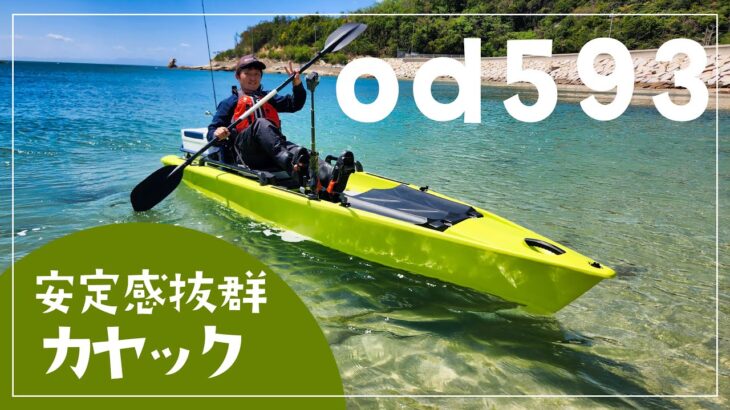 od593

安定感抜群
カヤック